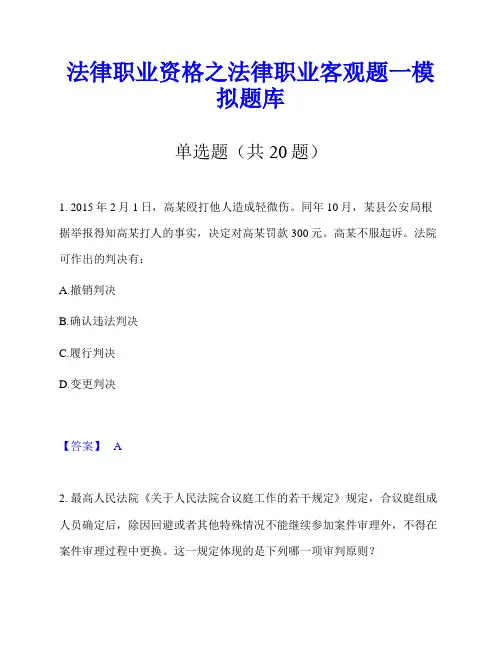 法律职业资格之法律职业客观题一模拟题库

单选题（共 20 题）

1. 2015 年 2 月 1 日，高某殴打他人造成轻微伤。同年 10 月，某县公安局根据举报得知高某打人的事实，决定对高某罚款 300 元。高某不服起诉。法院可作出的判决有：

A.撤销判决

B.确认违法判决

C.履行判决

D.变更判决

【答案】 A

2. 最高人民法院《关于人民法院合议庭工作的若干规定》规定，合议庭组成人员确定后，除因回避或者其他特殊情况不能继续参加案件审理外，不得在案件审理过程中更换。这一规定体现的是下列哪一项审判原则？